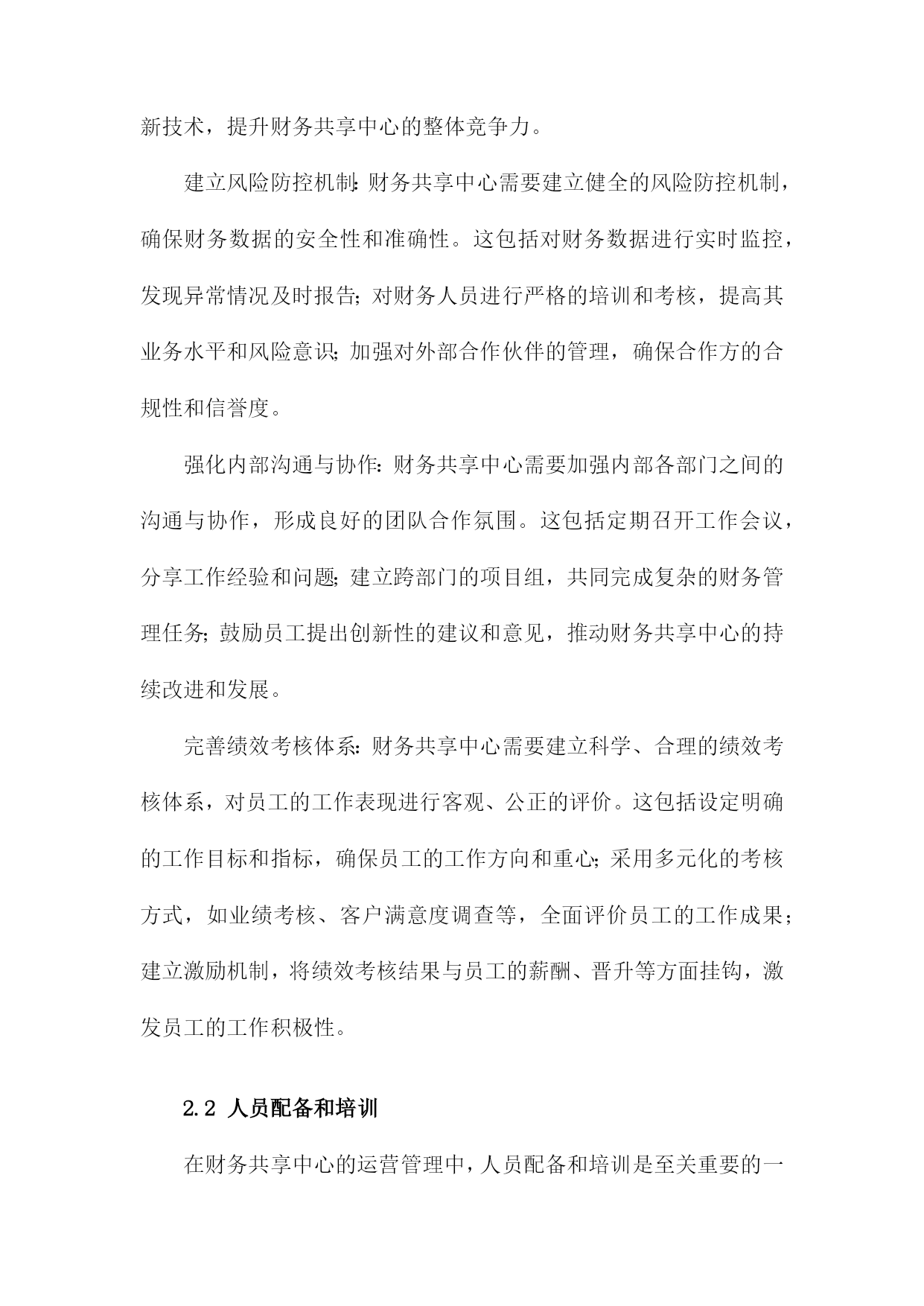 新技术，提升财务共享中心的整体竞争力。

建立风险防控机制：财务共享中心需要建立健全的风险防控机制，确保财务数据的安全性和准确性。这包括对财务数据进行实时监控，发现异常情况及时报告；对财务人员进行严格的培训和考核，提高其业务水平和风险意识；加强对外部合作伙伴的管理，确保合作方的合规性和信誉度。

强化内部沟通与协作：财务共享中心需要加强内部各部门之间的沟通与协作，形成良好的团队合作氛围。这包括定期召开工作会议，分享工作经验和问题；建立跨部门的项目组，共同完成复杂的财务管理任务；鼓励员工提出创新性的建议和意见，推动财务共享中心的持续改进和发展。

完善绩效考核体系：财务共享中心需要建立科学、合理的绩效考核体系，对员工的工作表现进行客观、公正的评价。这包括设定明确的工作目标和指标，确保员工的工作方向和重心；采用多元化的考核方式，如业绩考核、客户满意度调查等，全面评价员工的工作成果；建立激励机制，将绩效考核结果与员工的薪酬、晋升等方面挂钩，激发员工的工作积极性。

2.2 人员配备和培训

在财务共享中心的运营管理中，人员配备和培训是至关重要的一